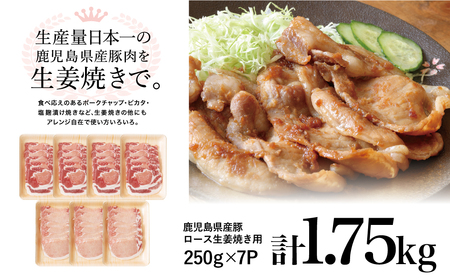 生産量日本一の
鹿児島県産豚肉を
生姜焼きで。

食べ応えのあるポークチャップ・ピカタ・塩麹漬け焼きなど、生姜焼きの他にもアレンジ自在で使い方いろいろ。

鹿児島県産豚
ロース生姜焼き用
250g×7P

計1.75kg